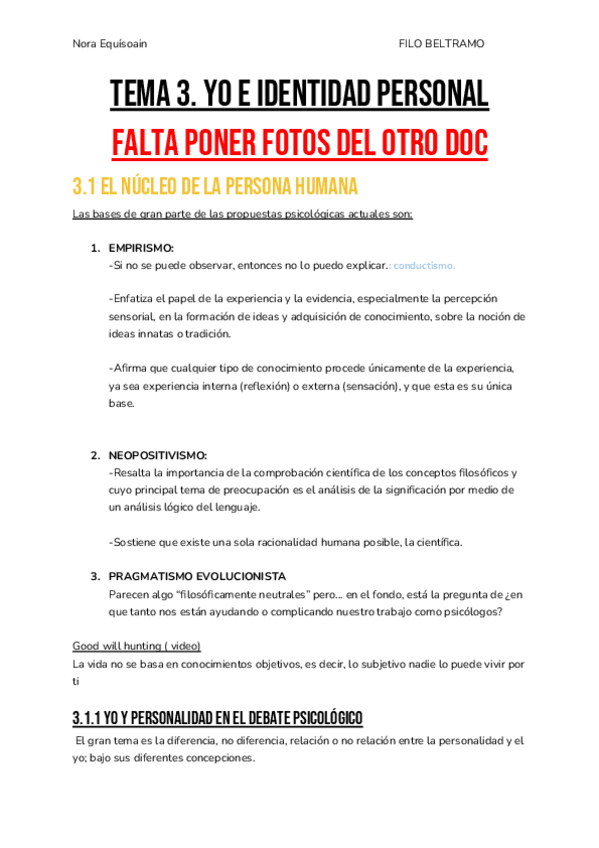 Nora Equísoain FILO BELTRAMO

TEMA 3. YO E IDENTIDAD PERSONAL

FALTA PONER FOTOS DEL OTRO DOC

3.1 EL NÚCLEO DE LA PERSONA HUMANA

Las bases de gran parte de las propuestas psicológicas actuales son:

1. EMPIRISMO:
-Si no se puede observar, entonces no lo puedo explicar.: conductismo.

-Enfatiza el papel de la experiencia y la evidencia, especialmente la percepción sensorial, en la formación de ideas y adquisición de conocimiento, sobre la noción de ideas innatas o tradición.

-Afirma que cualquier tipo de conocimiento procede únicamente de la experiencia, ya sea experiencia interna (reflexión) o externa (sensación), y que esta es su única base.

2. NEOPOSITIVISMO:
-Resalta la importancia de la comprobación científica de los conceptos filosóficos y cuyo principal tema de preocupación es el análisis de la significación por medio de un análisis lógico del lenguaje.

-Sostiene que existe una sola racionalidad humana posible, la científica.

3. PRAGMATISMO EVOLUCIONISTA
Parecen algo "filosóficamente neutrales" pero... en el fondo, está la pregunta de ¿en que tanto nos están ayudando o complicando nuestro trabajo como psicólogos?

Good will hunting ( video)
La vida no se basa en conocimientos objetivos, es decir, lo subjetivo nadie lo puede vivir por ti

3.1.1 YO Y PERSONALIDAD EN EL DEBATE PSICOLÓGICO

El gran tema es la diferencia, no diferencia, relación o no relación entre la personalidad y el yo; bajo sus diferentes concepciones.